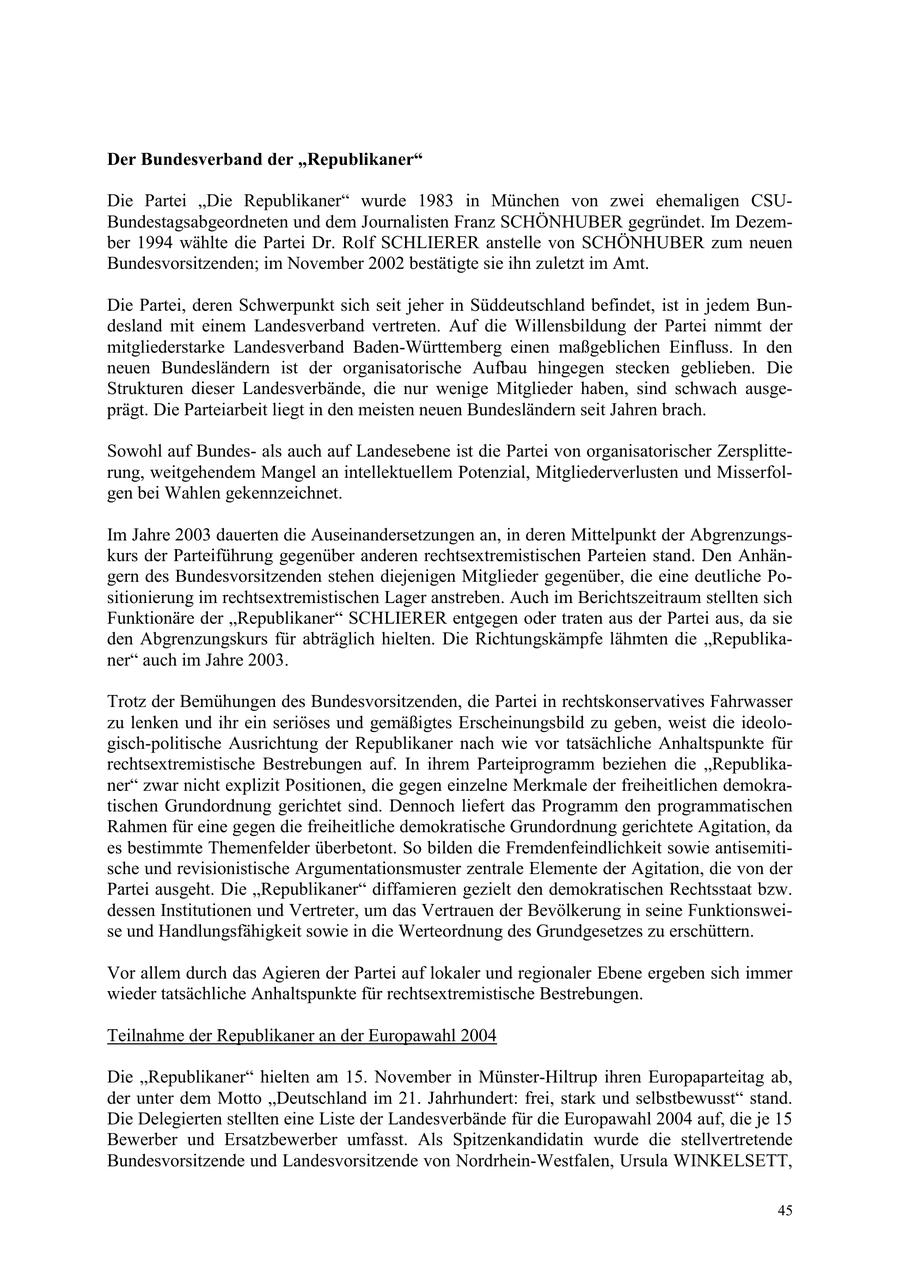 Der Bundesverband der „Republikaner“

Die Partei „Die Republikaner“ wurde 1983 in München von zwei ehemaligen CSU-Bundestagsabgeordneten und dem Journalisten Franz SCHÖNHUBER gegründet. Im Dezember 1994 wählte die Partei Dr. Rolf SCHLIERER anstelle von SCHÖNHUBER zum neuen Bundesvorsitzenden; im November 2002 bestätigte sie ihn zuletzt im Amt.

Die Partei, deren Schwerpunkt sich seit jeher in Süddeutschland befindet, ist in jedem Bundesland mit einem Landesverband vertreten. Auf die Willensbildung der Partei nimmt der mitgliederstarke Landesverband Baden-Württemberg einen maßgeblichen Einfluss. In den neuen Bundesländern ist der organisatorische Aufbau hingegen stecken geblieben. Die Strukturen dieser Landesverbände, die nur wenige Mitglieder haben, sind schwach ausgeprägt. Die Parteiarbeit liegt in den meisten neuen Bundesländern seit Jahren brach.

Sowohl auf Bundes- als auch auf Landesebene ist die Partei von organisatorischer Zersplitterung, weitgehendem Mangel an intellektuellem Potenzial, Mitgliederverlusten und Misserfolgen bei Wahlen gekennzeichnet.

Im Jahre 2003 dauerten die Auseinandersetzungen an, in deren Mittelpunkt der Abgrenzungskurs der Parteiführung gegenüber anderen rechtsextremistischen Parteien stand. Den Anhängern des Bundesvorsitzenden stehen diejenigen Mitglieder gegenüber, die eine deutliche Positionierung im rechtsextremistischen Lager anstreben. Auch im Berichtszeitraum stellten sich Funktionäre der „Republikaner“ SCHLIERER entgegen oder traten aus der Partei aus, da sie den Abgrenzungskurs für abträglich hielten. Die Richtungskämpfe lähmten die „Republikaner“ auch im Jahre 2003.

Trotz der Bemühungen des Bundesvorsitzenden, die Partei in rechtskonservatives Fahrwasser zu lenken und ihr ein seriöses und gemäßigtes Erscheinungsbild zu geben, weist die ideologisch-politische Ausrichtung der Republikaner nach wie vor tatsächliche Anhaltspunkte für rechtsextremistische Bestrebungen auf. In ihrem Parteiprogramm beziehen die „Republikaner“ zwar nicht explizit Positionen, die gegen einzelne Merkmale der freiheitlichen demokratischen Grundordnung gerichtet sind. Dennoch liefert das Programm den programmatischen Rahmen für eine gegen die freiheitliche demokratische Grundordnung gerichtete Agitation, da es bestimmte Themenfelder überbetont. So bilden die Fremdenfeindlichkeit sowie antisemitische und revisionistische Argumentationsmuster zentrale Elemente der Agitation, die von der Partei ausgeht. Die „Republikaner“ diffamieren gezielt den demokratischen Rechtsstaat bzw. dessen Institutionen und Vertreter, um das Vertrauen der Bevölkerung in seine Funktionsweise und Handlungsfähigkeit sowie in die Werteordnung des Grundgesetzes zu erschüttern.

Vor allem durch das Agieren der Partei auf lokaler und regionaler Ebene ergeben sich immer wieder tatsächliche Anhaltspunkte für rechtsextremistische Bestrebungen.

Teilnahme der Republikaner an der Europawahl 2004

Die „Republikaner“ hielten am 15. November in Münster-Hiltrup ihren Europaparteitag ab, der unter dem Motto „Deutschland im 21. Jahrhundert: frei, stark und selbstbewusst“ stand. Die Delegierten stellten eine Liste der Landesverbände für die Europawahl 2004 auf, die je 15 Bewerber und Ersatzbewerber umfasst. Als Spitzenkandidatin wurde die stellvertretende Bundesvorsitzende und Landesvorsitzende von Nordrhein-Westfalen, Ursula WINKELSETT,

45